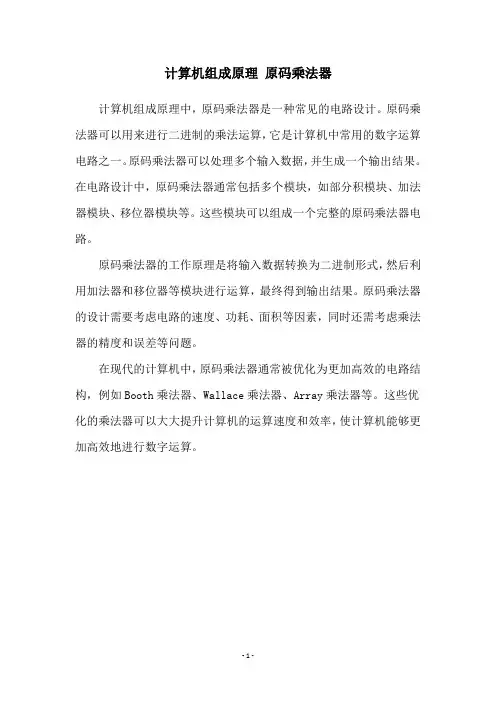 计算机组成原理 原码乘法器

计算机组成原理中，原码乘法器是一种常见的电路设计。原码乘法器可以用来进行二进制的乘法运算，它是计算机中常用的数字运算电路之一。原码乘法器可以处理多个输入数据，并生成一个输出结果。在电路设计中，原码乘法器通常包括多个模块，如部分积模块、加法器模块、移位器模块等。这些模块可以组成一个完整的原码乘法器电路。

原码乘法器的工作原理是将输入数据转换为二进制形式，然后利用加法器和移位器等模块进行运算，最终得到输出结果。原码乘法器的设计需要考虑电路的速度、功耗、面积等因素，同时还需考虑乘法器的精度和误差等问题。

在现代的计算机中，原码乘法器通常被优化为更加高效的电路结构，例如Booth乘法器、Wallace乘法器、Array乘法器等。这些优化的乘法器可以大大提升计算机的运算速度和效率，使计算机能够更加高效地进行数字运算。

-1-